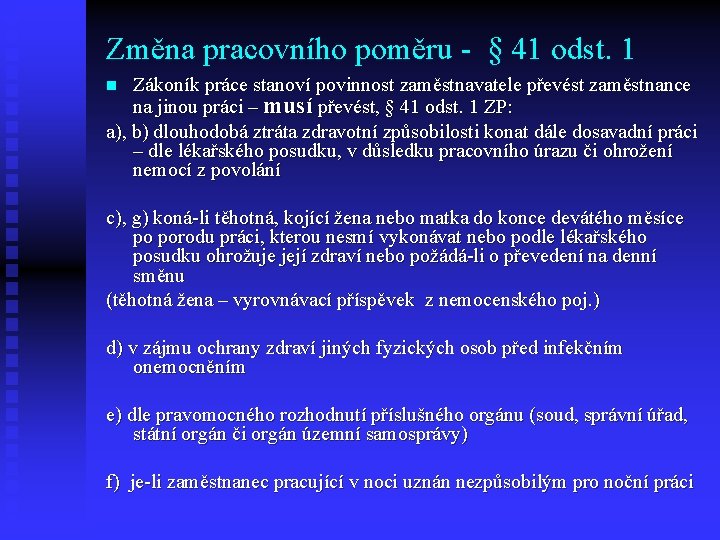 Změna pracovního poměru - § 41 odst. 1

Zákoník práce stanoví povinnost zaměstnavatele převést zaměstnance na jinou práci – musí převést, § 41 odst. 1 ZP:

a), b) dlouhodobá ztráta zdravotní způsobilosti konat dále dosavadní práci – dle lékařského posudku, v důsledku pracovního úrazu či ohrožení nemocí z povolání

c), g) koná-li těhotná, kojící žena nebo matka do konce devátého měsíce po porodu práci, kterou nesmí vykonávat nebo podle lékařského posudku ohrožuje její zdraví nebo požádá-li o převedení na denní směnu

(těhotná žena – vyrovnávací příspěvek z nemocenského poj.)

d) v zájmu ochrany zdraví jiných fyzických osob před infekčním onemocněním

e) dle pravomocného rozhodnutí příslušného orgánu (soud, správní úřad, státní orgán či orgán územní samosprávy)

f) je-li zaměstnanec pracující v noci uznán nezpůsobilým pro noční práci